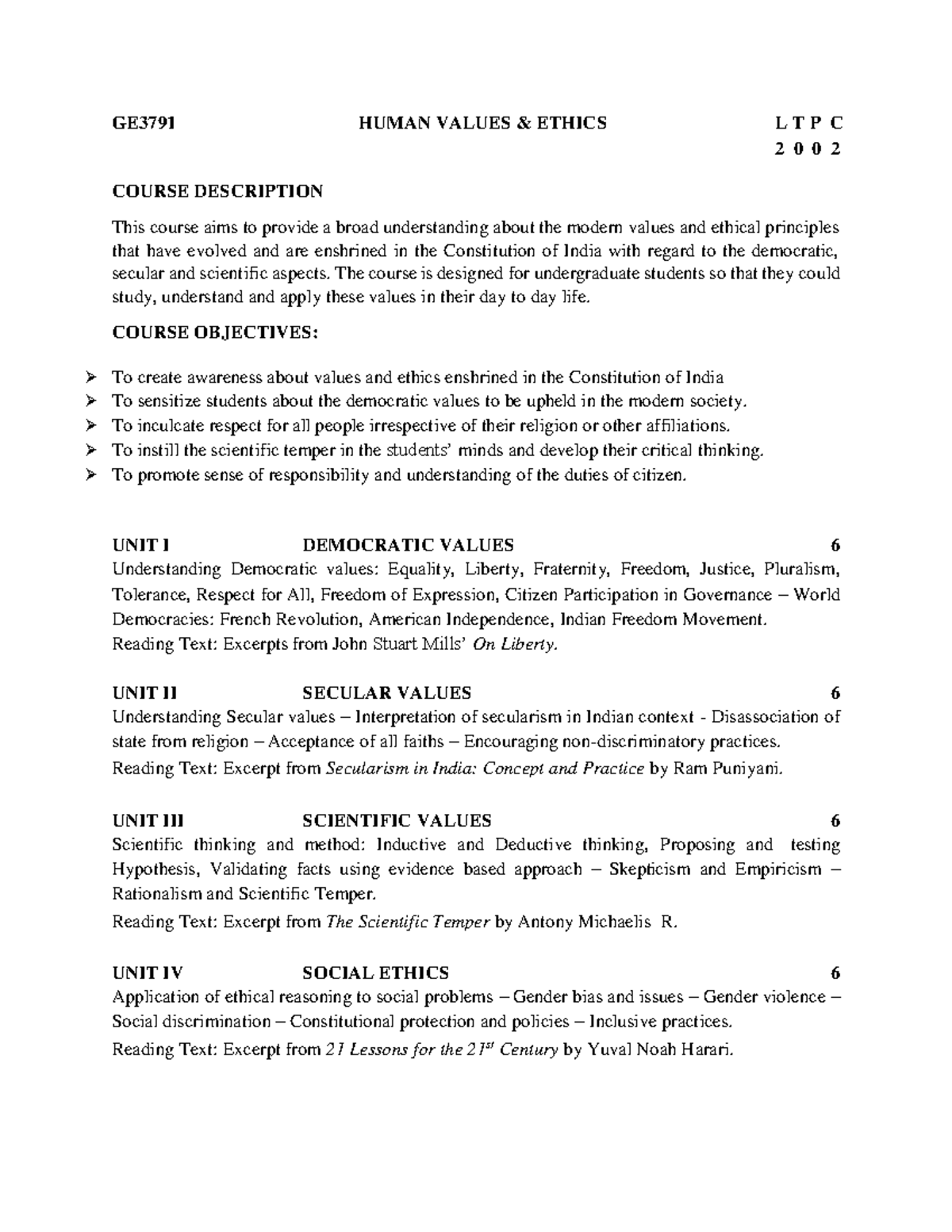 GE3791 HUMAN VALUES & ETHICS L T P C
2 0 0 2

COURSE DESCRIPTION

This course aims to provide a broad understanding about the modern values and ethical principles that have evolved and are enshrined in the Constitution of India with regard to the democratic, secular and scientific aspects. The course is designed for undergraduate students so that they could study, understand and apply these values in their day to day life.

COURSE OBJECTIVES:

➢ To create awareness about values and ethics enshrined in the Constitution of India
➢ To sensitize students about the democratic values to be upheld in the modern society.
➢ To inculcate respect for all people irrespective of their religion or other affiliations.
➢ To instill the scientific temper in the students' minds and develop their critical thinking.
➢ To promote sense of responsibility and understanding of the duties of citizen.

UNIT I DEMOCRATIC VALUES 6
Understanding Democratic values: Equality, Liberty, Fraternity, Freedom, Justice, Pluralism, Tolerance, Respect for All, Freedom of Expression, Citizen Participation in Governance – World Democracies: French Revolution, American Independence, Indian Freedom Movement.
Reading Text: Excerpts from John Stuart Mills' On Liberty.

UNIT II SECULAR VALUES 6
Understanding Secular values – Interpretation of secularism in Indian context - Disassociation of state from religion – Acceptance of all faiths – Encouraging non-discriminatory practices.
Reading Text: Excerpt from Secularism in India: Concept and Practice by Ram Puniyani.

UNIT III SCIENTIFIC VALUES 6
Scientific thinking and method: Inductive and Deductive thinking, Proposing and testing Hypothesis, Validating facts using evidence based approach – Skepticism and Empiricism – Rationalism and Scientific Temper.
Reading Text: Excerpt from The Scientific Temper by Antony Michaelis R.

UNIT IV SOCIAL ETHICS 6
Application of ethical reasoning to social problems – Gender bias and issues – Gender violence – Social discrimination – Constitutional protection and policies – Inclusive practices.
Reading Text: Excerpt from 21 Lessons for the 21$^{st}$ Century by Yuval Noah Harari.